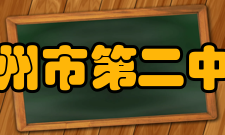 州市第二中